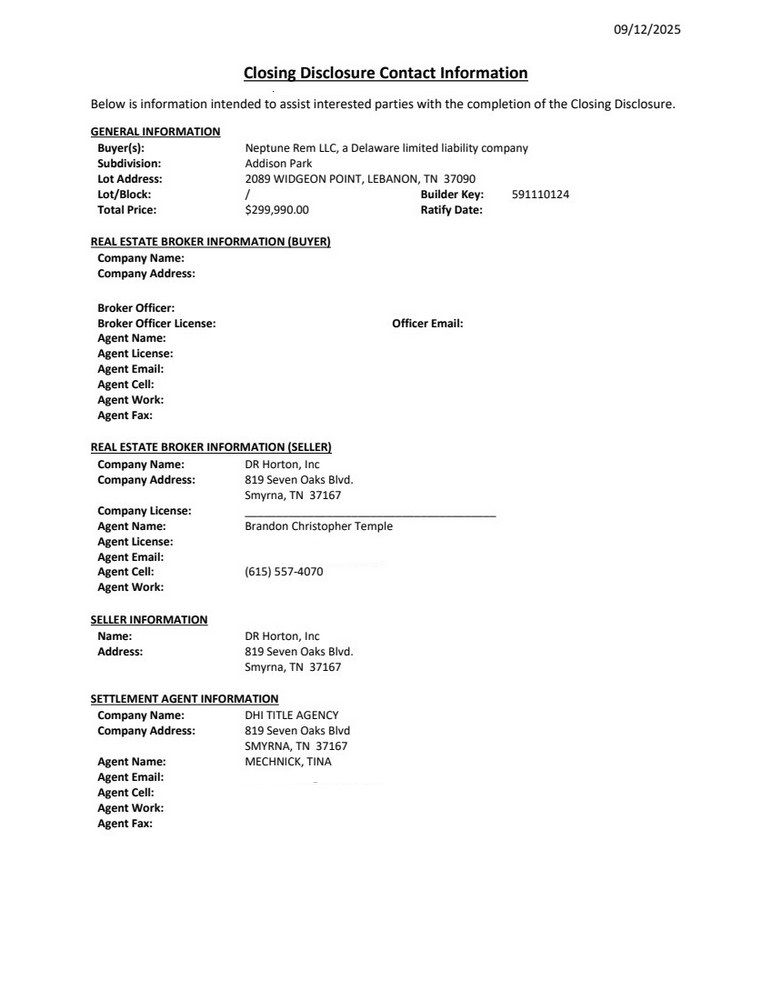 09/12/2025

Closing Disclosure Contact Information

Below is information intended to assist interested parties with the completion of the Closing Disclosure.

GENERAL INFORMATION

Buyer(s): Neptune Rem LLC, a Delaware limited liability company
Subdivision: Addison Park
Lot Address: 2089 WIDGEON POINT, LEBANON, TN 37090
Lot/Block: / Builder Key: 591110124
Total Price: $299,990.00 Ratify Date:

REAL ESTATE BROKER INFORMATION (BUYER)

Company Name:
Company Address:

Broker Officer:
Broker Officer License: Officer Email:
Agent Name:
Agent License:
Agent Email:
Agent Cell:
Agent Work:
Agent Fax:

REAL ESTATE BROKER INFORMATION (SELLER)

Company Name: DR Horton, Inc
Company Address: 819 Seven Oaks Blvd.
Smyrna, TN 37167
Company License:
Agent Name: Brandon Christopher Temple
Agent License:
Agent Email:
Agent Cell: (615) 557-4070
Agent Work:

SELLER INFORMATION

Name: DR Horton, Inc
Address: 819 Seven Oaks Blvd.
Smyrna, TN 37167

SETTLEMENT AGENT INFORMATION

Company Name: DHI TITLE AGENCY
Company Address: 819 Seven Oaks Blvd
SMYRNA, TN 37167
Agent Name: MECHNICK, TINA
Agent Email:
Agent Cell:
Agent Work:
Agent Fax: